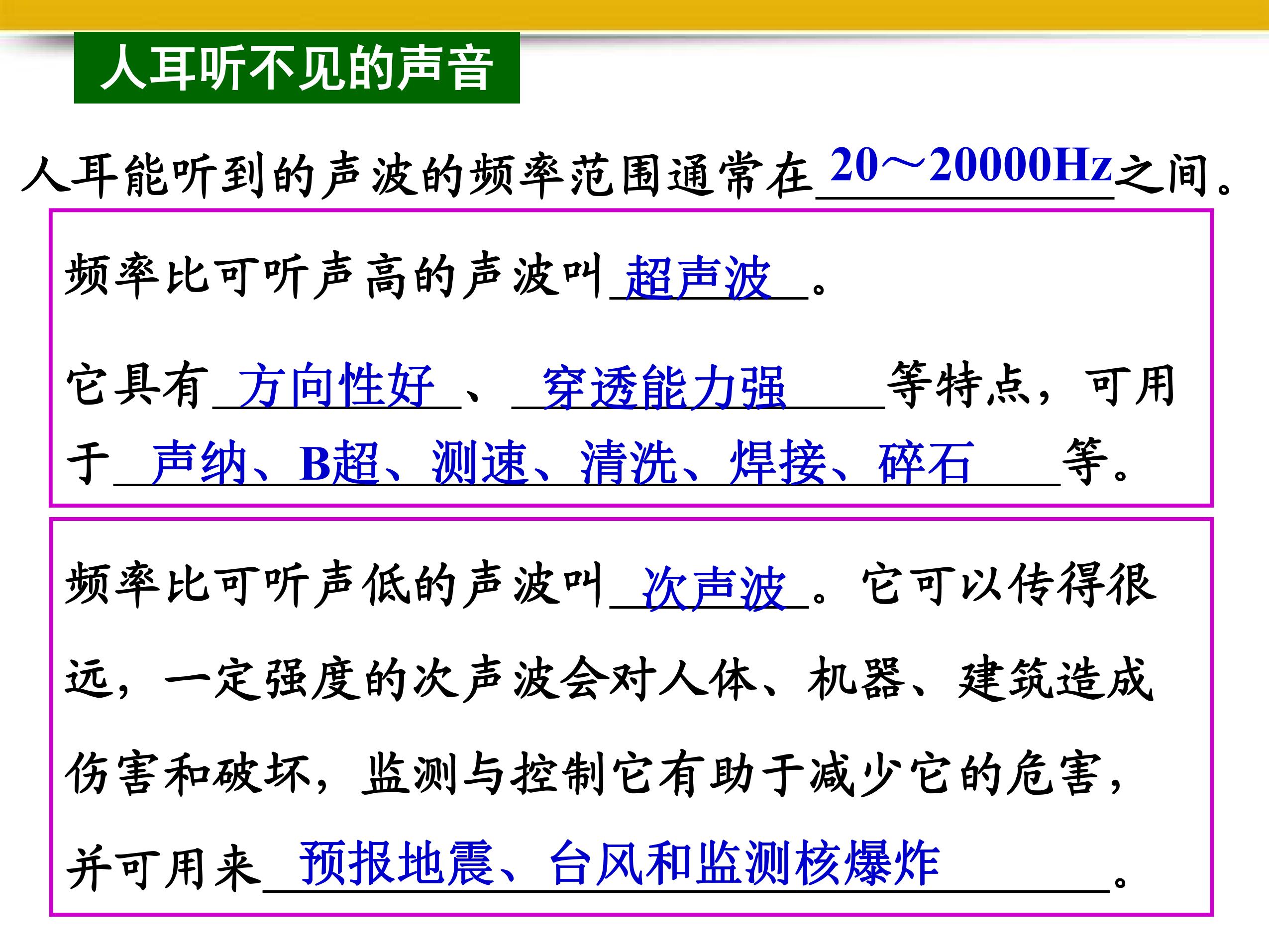 人耳听不见的声音

人耳能听到的声波的频率范围通常在20～20000Hz之间。

频率比可听声高的声波叫超声波。

它具有方向性好、穿透能力强等特点，可用于声纳、B超、测速、清洗、焊接、碎石等。

频率比可听声低的声波叫次声波。它可以传得很远，一定强度的次声波会对人体、机器、建筑造成伤害和破坏，监测与控制它有助于减少它的危害，并可用来预报地震、台风和监测核爆炸。